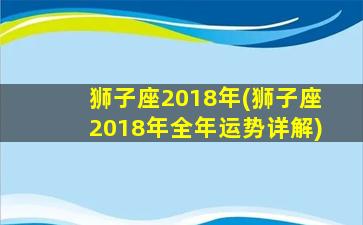 狮子座2018年(狮子座2018年全年运势详解)